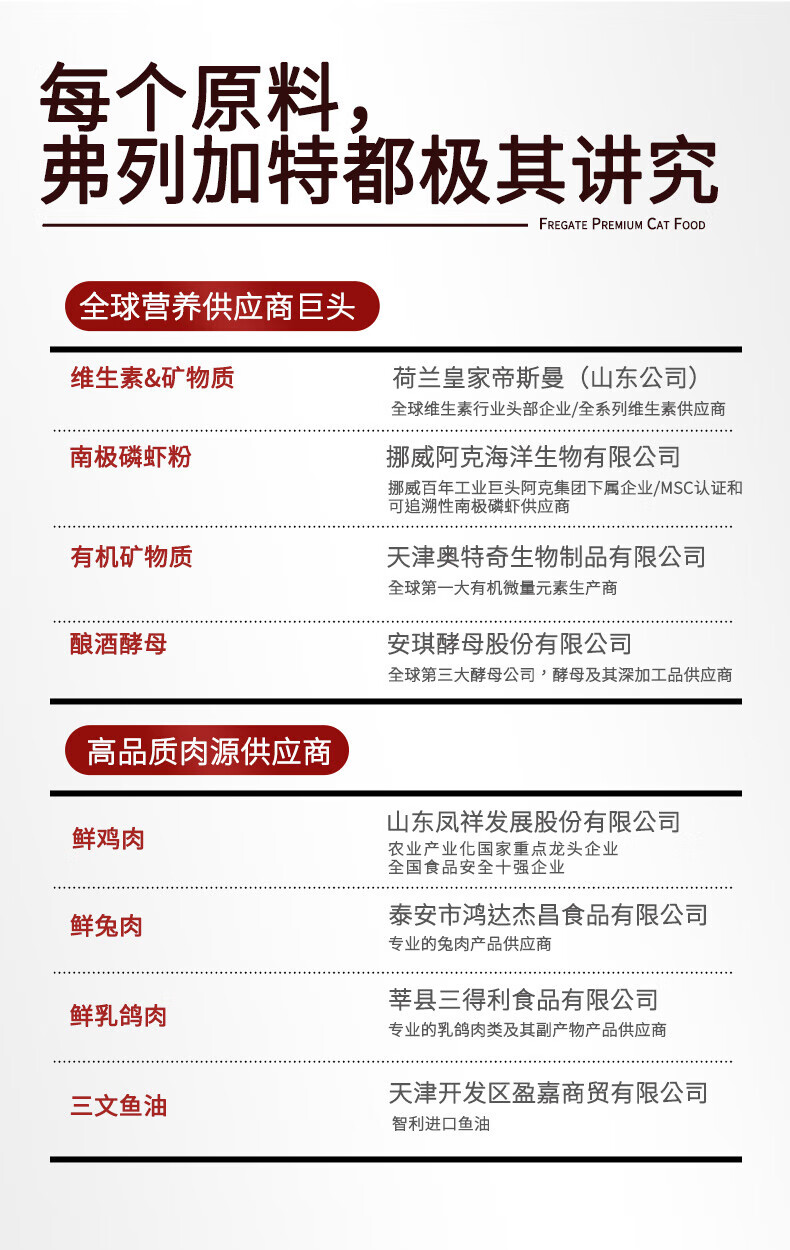 每个原料，
弗列加特都极其讲究

FREGATE PREMIUM CAT FOOD

全球营养供应商巨头

维生素&矿物质
荷兰皇家帝斯曼（山东公司）
全球维生素行业头部企业/全系列维生素供应商

南极磷虾粉
挪威阿克海洋生物有限公司
挪威百年工业巨头阿克集团下属企业/MSC认证和可追溯性南极磷虾供应商

有机矿物质
天津奥特奇生物制品有限公司
全球第一大有机微量元素生产商

酿酒酵母
安琪酵母股份有限公司
全球第三大酵母公司，酵母及其深加工品供应商

高品质肉源供应商

鲜鸡肉
山东凤祥发展股份有限公司
农业产业化国家重点龙头企业
全国食品安全十强企业

鲜兔肉
泰安市鸿达杰昌食品有限公司
专业的兔肉产品供应商

鲜乳鸽肉
莘县三得利食品有限公司
专业的乳鸽肉类及其副产物产品供应商

三文鱼油
天津开发区盈嘉商贸有限公司
智利进口鱼油